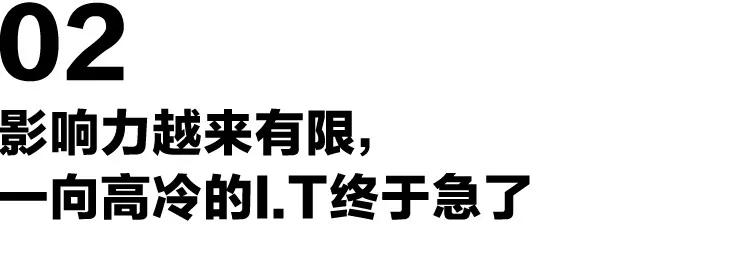 02
影响力越来有限，
一向高冷的I.T终于急了